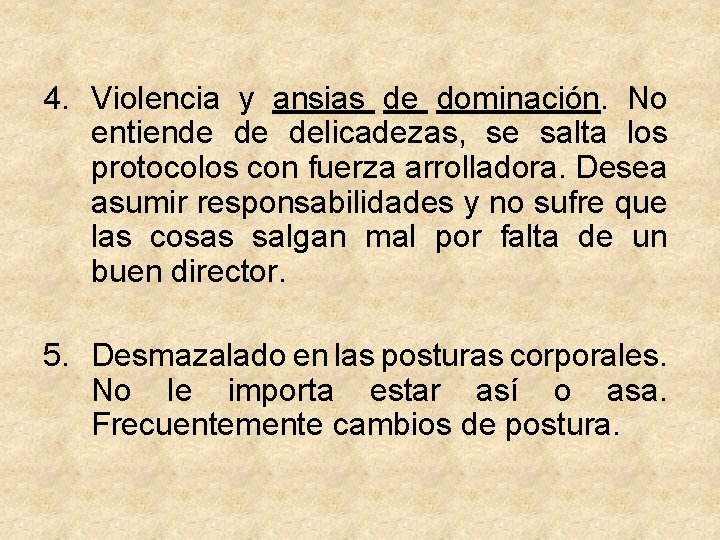 4. Violencia y ansias de dominación. No entiende de delicadezas, se salta los protocolos con fuerza arrolladora. Desea asumir responsabilidades y no sufre que las cosas salgan mal por falta de un buen director.

5. Desmazalado en las posturas corporales. No le importa estar así o asa. Frecuentemente cambios de postura.